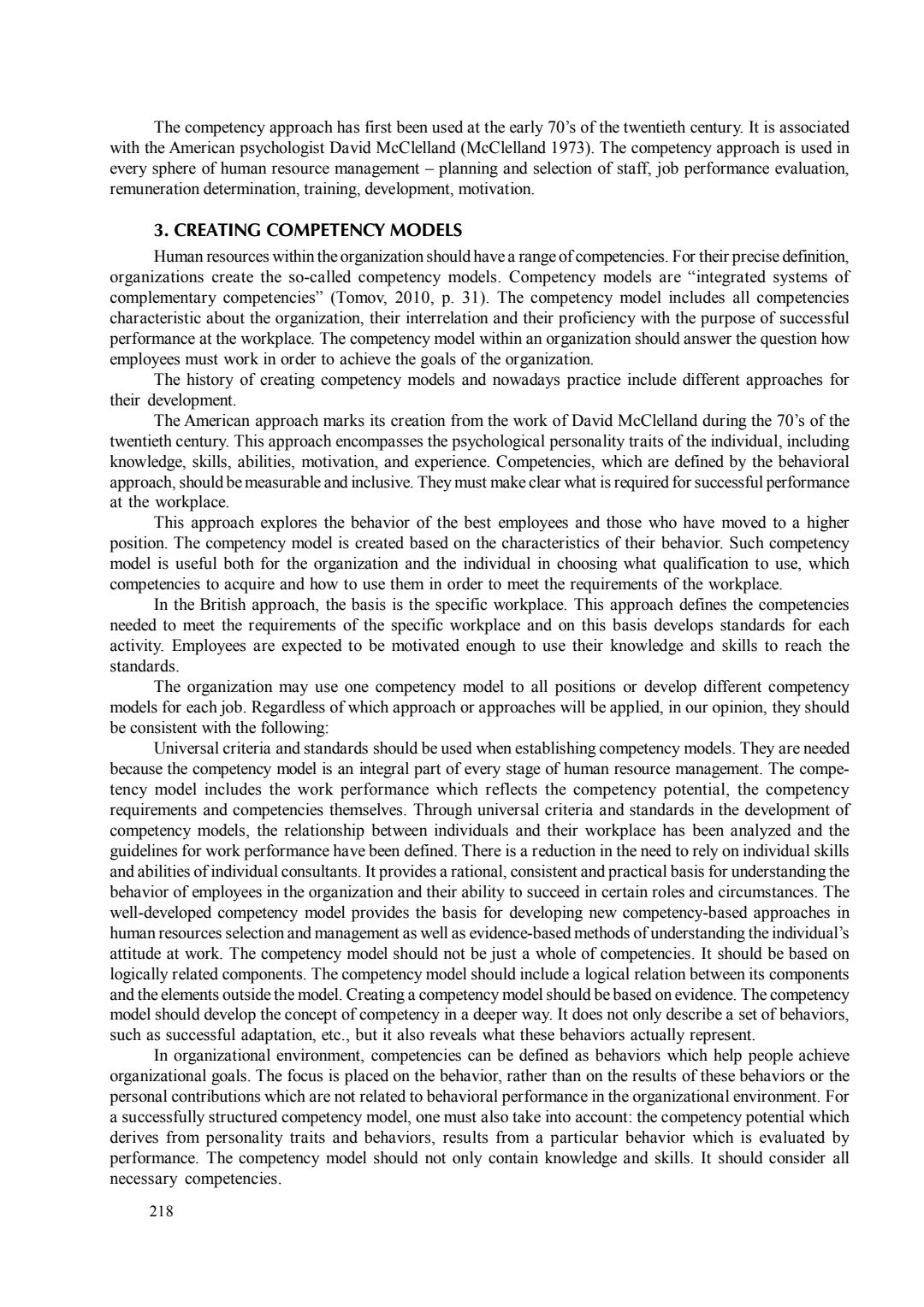 The competency approach has first been used at the early 70's of the twentieth century. It is associated with the American psychologist David McClelland (McClelland 1973). The competency approach is used in every sphere of human resource management – planning and selection of staff, job performance evaluation, remuneration determination, training, development, motivation.

3. CREATING COMPETENCY MODELS

Human resources within the organization should have a range of competencies. For their precise definition, organizations create the so-called competency models. Competency models are "integrated systems of complementary competencies" (Tomov, 2010, p. 31). The competency model includes all competencies characteristic about the organization, their interrelation and their proficiency with the purpose of successful performance at the workplace. The competency model within an organization should answer the question how employees must work in order to achieve the goals of the organization.

The history of creating competency models and nowadays practice include different approaches for their development.

The American approach marks its creation from the work of David McClelland during the 70's of the twentieth century. This approach encompasses the psychological personality traits of the individual, including knowledge, skills, abilities, motivation, and experience. Competencies, which are defined by the behavioral approach, should be measurable and inclusive. They must make clear what is required for successful performance at the workplace.

This approach explores the behavior of the best employees and those who have moved to a higher position. The competency model is created based on the characteristics of their behavior. Such competency model is useful both for the organization and the individual in choosing what qualification to use, which competencies to acquire and how to use them in order to meet the requirements of the workplace.

In the British approach, the basis is the specific workplace. This approach defines the competencies needed to meet the requirements of the specific workplace and on this basis develops standards for each activity. Employees are expected to be motivated enough to use their knowledge and skills to reach the standards.

The organization may use one competency model to all positions or develop different competency models for each job. Regardless of which approach or approaches will be applied, in our opinion, they should be consistent with the following:

Universal criteria and standards should be used when establishing competency models. They are needed because the competency model is an integral part of every stage of human resource management. The competency model includes the work performance which reflects the competency potential, the competency requirements and competencies themselves. Through universal criteria and standards in the development of competency models, the relationship between individuals and their workplace has been analyzed and the guidelines for work performance have been defined. There is a reduction in the need to rely on individual skills and abilities of individual consultants. It provides a rational, consistent and practical basis for understanding the behavior of employees in the organization and their ability to succeed in certain roles and circumstances. The well-developed competency model provides the basis for developing new competency-based approaches in human resources selection and management as well as evidence-based methods of understanding the individual's attitude at work. The competency model should not be just a whole of competencies. It should be based on logically related components. The competency model should include a logical relation between its components and the elements outside the model. Creating a competency model should be based on evidence. The competency model should develop the concept of competency in a deeper way. It does not only describe a set of behaviors, such as successful adaptation, etc., but it also reveals what these behaviors actually represent.

In organizational environment, competencies can be defined as behaviors which help people achieve organizational goals. The focus is placed on the behavior, rather than on the results of these behaviors or the personal contributions which are not related to behavioral performance in the organizational environment. For a successfully structured competency model, one must also take into account: the competency potential which derives from personality traits and behaviors, results from a particular behavior which is evaluated by performance. The competency model should not only contain knowledge and skills. It should consider all necessary competencies.

218